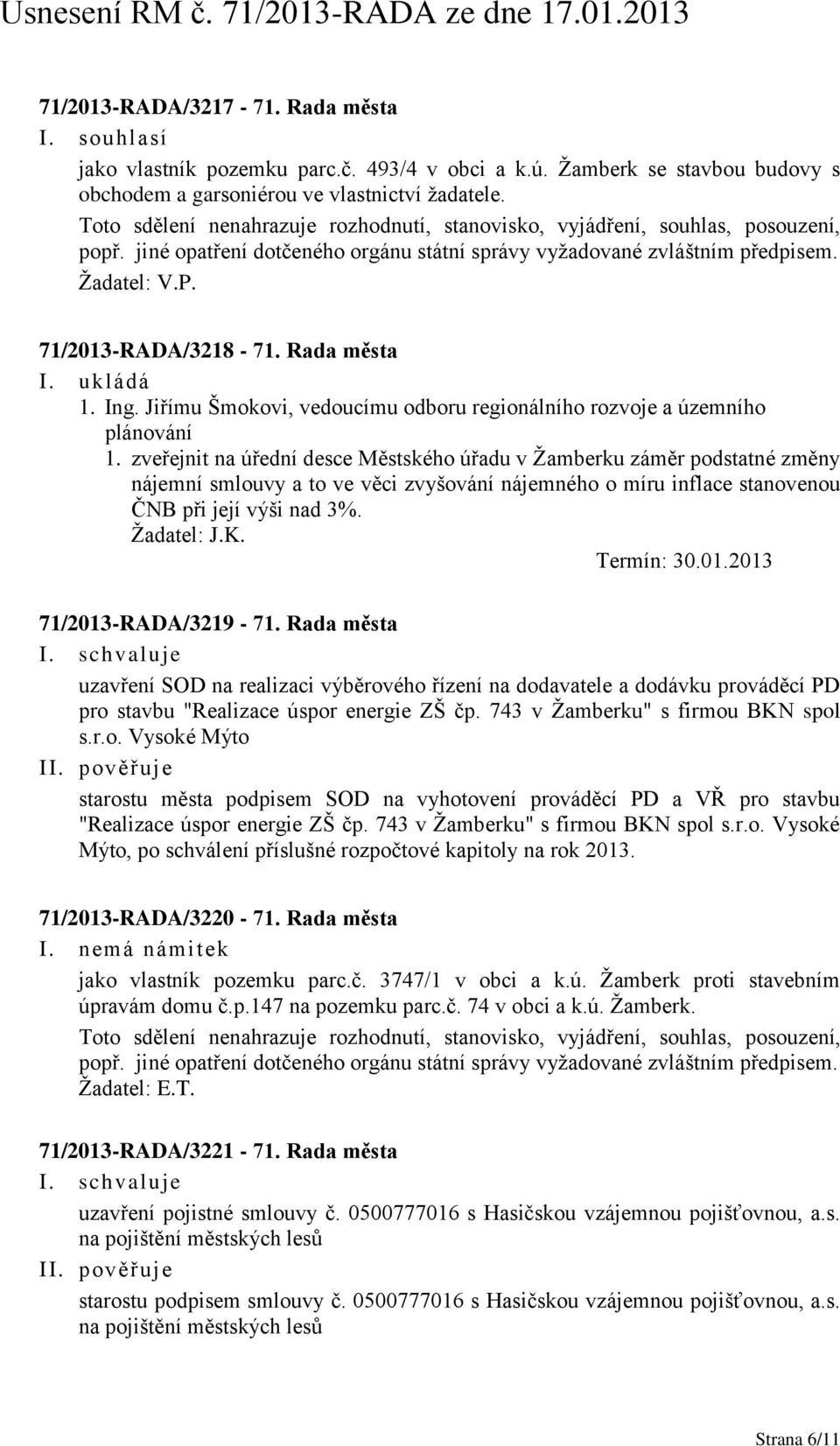 Usnesení RM č. 71/2013-RADA ze dne 17.01.2013

71/2013-RADA/3217 - 71. Rada města
I. souhlasí
jako vlastník pozemku parc.č. 493/4 v obci a k.ú. Žamberk se stavbou budovy s obchodem a garsoniérou ve vlastnictví žadatele.
Toto sdělení nenahrazuje rozhodnutí, stanovisko, vyjádření, souhlas, posouzení, popř. jiné opatření dotčeného orgánu státní správy vyžadované zvláštním předpisem.
Žadatel: V.P.

71/2013-RADA/3218 - 71. Rada města
I. ukládá
1. Ing. Jiřímu Šmokovi, vedoucímu odboru regionálního rozvoje a územního plánování
1. zveřejnit na úřední desce Městského úřadu v Žamberku záměr podstatné změny nájemní smlouvy a to ve věci zvyšování nájemného o míru inflace stanovenou ČNB při její výši nad 3%.
Žadatel: J.K.
Termín: 30.01.2013

71/2013-RADA/3219 - 71. Rada města
I. schvaluje
uzavření SOD na realizaci výběrového řízení na dodavatele a dodávku prováděcí PD pro stavbu "Realizace úspor energie ZŠ čp. 743 v Žamberku" s firmou BKN spol s.r.o. Vysoké Mýto
II. pověřuje
starostu města podpisem SOD na vyhotovení prováděcí PD a VŘ pro stavbu "Realizace úspor energie ZŠ čp. 743 v Žamberku" s firmou BKN spol s.r.o. Vysoké Mýto, po schválení příslušné rozpočtové kapitoly na rok 2013.

71/2013-RADA/3220 - 71. Rada města
I. nemá námitek
jako vlastník pozemku parc.č. 3747/1 v obci a k.ú. Žamberk proti stavebním úpravám domu č.p.147 na pozemku parc.č. 74 v obci a k.ú. Žamberk.
Toto sdělení nenahrazuje rozhodnutí, stanovisko, vyjádření, souhlas, posouzení, popř. jiné opatření dotčeného orgánu státní správy vyžadované zvláštním předpisem.
Žadatel: E.T.

71/2013-RADA/3221 - 71. Rada města
I. schvaluje
uzavření pojistné smlouvy č. 0500777016 s Hasičskou vzájemnou pojišťovnou, a.s. na pojištění městských lesů
II. pověřuje
starostu podpisem smlouvy č. 0500777016 s Hasičskou vzájemnou pojišťovnou, a.s. na pojištění městských lesů

Strana 6/11